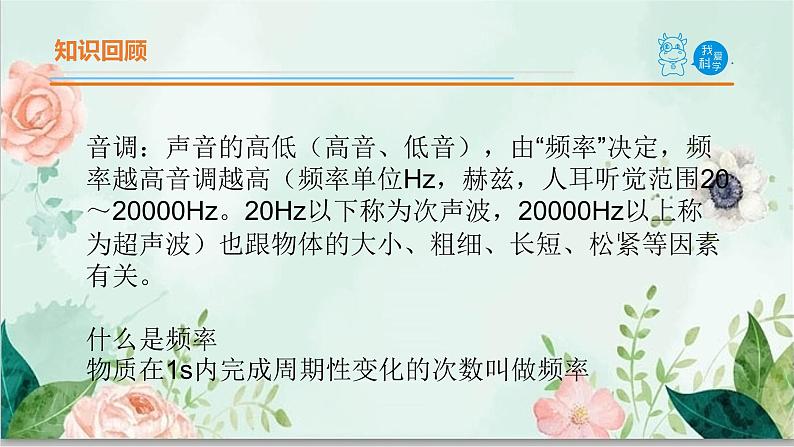 知识回顾

我爱科学

音调：声音的高低（高音、低音），由“频率”决定，频率越高音调越高（频率单位Hz，赫兹，人耳听觉范围20～20000Hz。20Hz以下称为次声波，20000Hz以上称为超声波）也跟物体的大小、粗细、长短、松紧等因素有关。

什么是频率
物质在1s内完成周期性变化的次数叫做频率